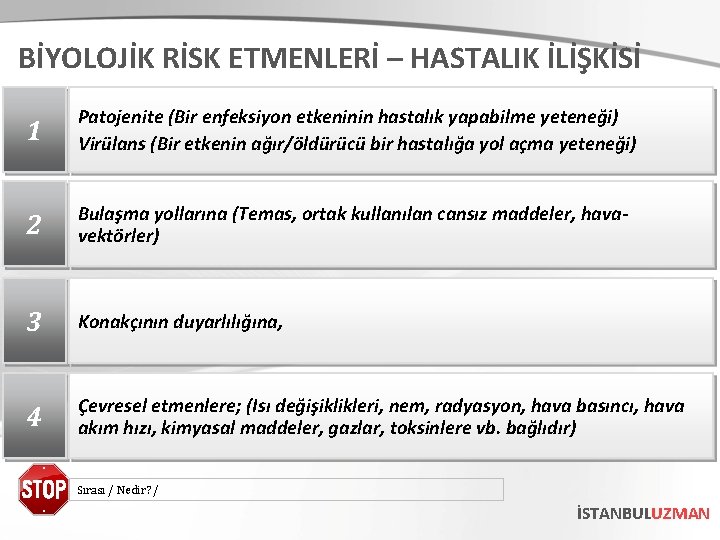 BİYOLOJİK RİSK ETMENLERİ – HASTALIK İLİŞKİSİ

1

Patojenite (Bir enfeksiyon etkeninin hastalık yapabilme yeteneği)
Virülans (Bir etkenin ağır/öldürücü bir hastalığa yol açma yeteneği)

2

Bulaşma yollarına (Temas, ortak kullanılan cansız maddeler, hava-vektörler)

3

Konakçının duyarlılığına,

4

Çevresel etmenlere; (Isı değişiklikleri, nem, radyasyon, hava basıncı, hava akım hızı, kimyasal maddeler, gazlar, toksinlere vb. bağlıdır)

STOP

Sırası / Nedir? /

İSTANBULUZMAN